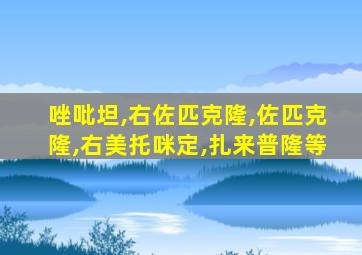 唑吡坦,右佐匹克隆,佐匹克隆,右美托咪定,扎来普隆等